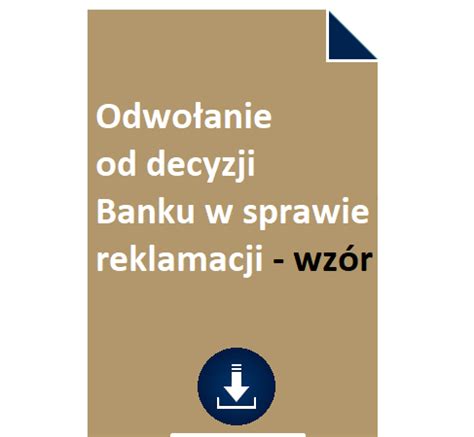 Odwołanie od decyzji Banku w sprawie reklamacji - wzór